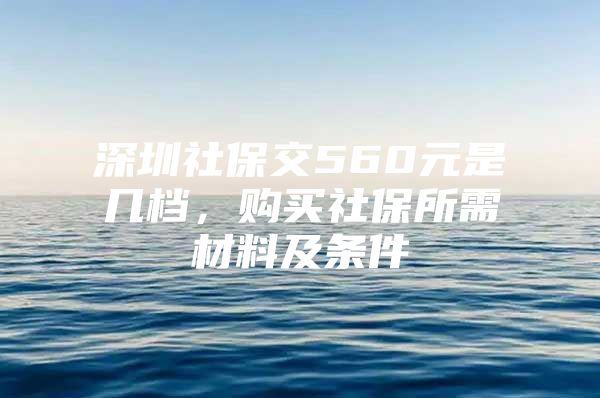 深圳社保交560元是几档，购买社保所需材料及条件